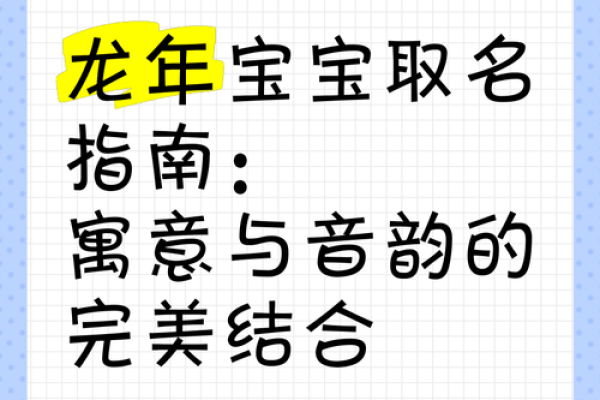 龙年宝宝取名指南：寓意与音韵的完美结合